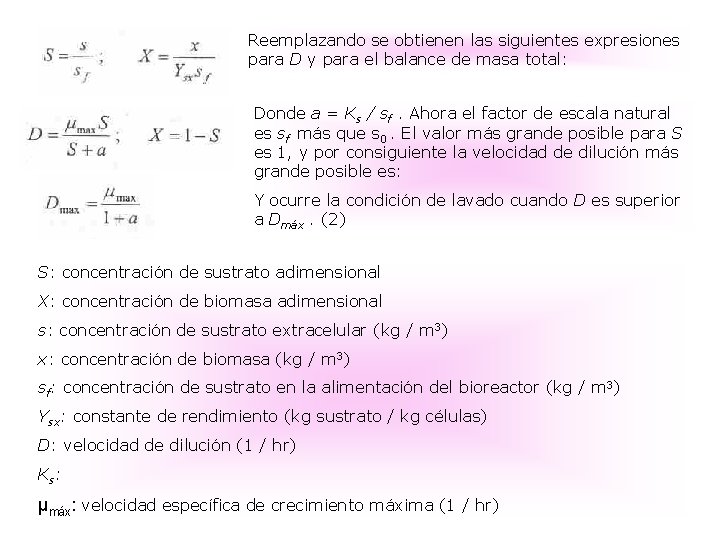 $S = \frac{s}{s_f}$ ; $X = \frac{x}{Y_{sx} s_f}$

Reemplazando se obtienen las siguientes expresiones para $D$ y para el balance de masa total:

$D = \frac{\mu_{max} S}{S + a}$ ; $X = 1 - S$

Donde $a = K_s / s_f$ . Ahora el factor de escala natural es $s_f$ más que $s_0$ . El valor más grande posible para $S$ es 1, y por consiguiente la velocidad de dilución más grande posible es:

$D_{max} = \frac{\mu_{max}}{1 + a}$

Y ocurre la condición de lavado cuando $D$ es superior a $D_{máx}$ . (2)

$S$: concentración de sustrato adimensional

$X$: concentración de biomasa adimensional

$s$: concentración de sustrato extracelular (kg / m$^3$)

$x$: concentración de biomasa (kg / m$^3$)

$s_f$: concentración de sustrato en la alimentación del bioreactor (kg / m$^3$)

$Y_{sx}$: constante de rendimiento (kg sustrato / kg células)

$D$: velocidad de dilución (1 / hr)

$K_s$:

$\mu_{máx}$: velocidad específica de crecimiento máxima (1 / hr)